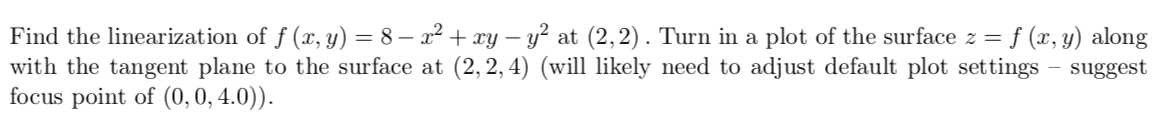 Find the linearization of $f(x, y) = 8 - x^2 + xy - y^2$ at $(2, 2)$. Turn in a plot of the surface $z = f(x, y)$ along with the tangent plane to the surface at $(2, 2, 4)$ (will likely need to adjust default plot settings – suggest focus point of $(0, 0, 4.0)$).